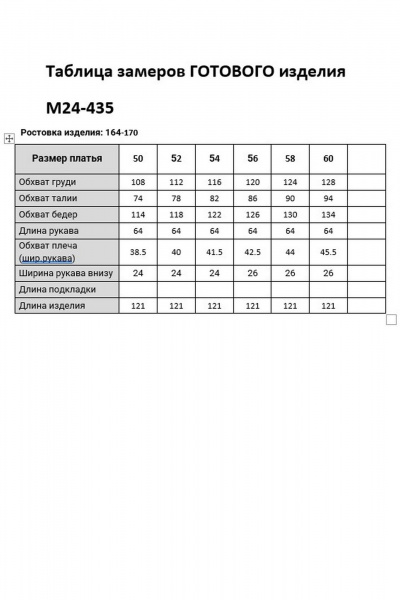 Таблица замеров ГОТОВОГО изделия

М24-435

Ростовка изделия: 164-170

| Размер платья | 50 | 52 | 54 | 56 | 58 | 60 | |
|---|---|---|---|---|---|---|---|
| Обхват груди | 108 | 112 | 116 | 120 | 124 | 128 | |
| Обхват талии | 74 | 78 | 82 | 86 | 90 | 94 | |
| Обхват бедер | 114 | 118 | 122 | 126 | 130 | 134 | |
| Длина рукава | 64 | 64 | 64 | 64 | 64 | 64 | |
| Обхват плеча (шир.рукава) | 38.5 | 40 | 41.5 | 42.5 | 44 | 45.5 | |
| Ширина рукава внизу | 24 | 24 | 24 | 26 | 26 | 26 | |
| Длина подкладки | | | | | | | |
| Длина изделия | 121 | 121 | 121 | 121 | 121 | 121 | |